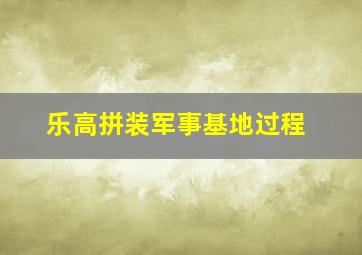 乐高拼装军事基地过程